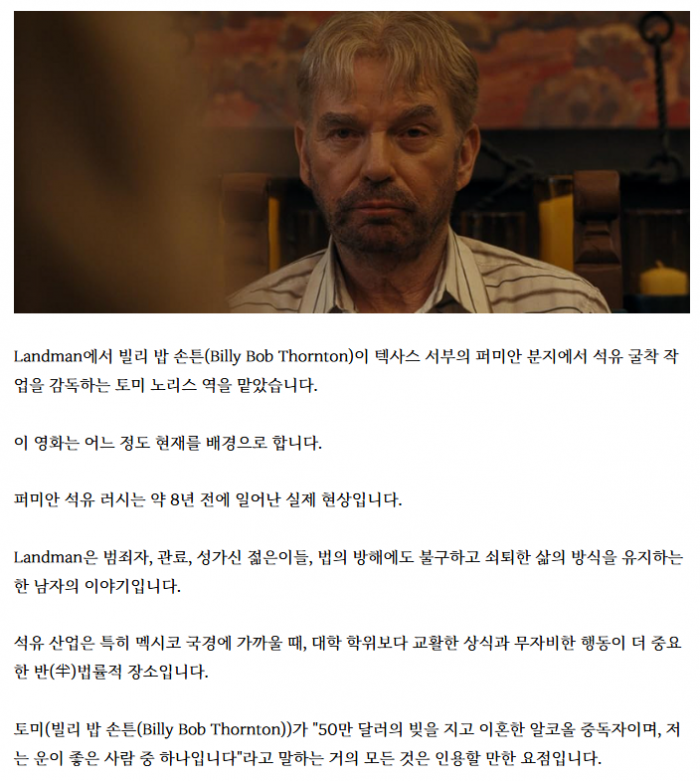 Landman에서 빌리 밥 손튼(Billy Bob Thornton)이 텍사스 서부의 퍼미안 분지에서 석유 굴착 작업을 감독하는 토미 노리스 역을 맡았습니다.

이 영화는 어느 정도 현재를 배경으로 합니다.

퍼미안 석유 러시는 약 8년 전에 일어난 실제 현상입니다.

Landman은 범죄자, 관료, 성가신 젊은이들, 법의 방해에도 불구하고 쇠퇴한 삶의 방식을 유지하는 한 남자의 이야기입니다.

석유 산업은 특히 멕시코 국경에 가까울 때, 대학 학위보다 교활한 상식과 무자비한 행동이 더 중요한 반(半)법률적 장소입니다.

토미(빌리 밥 손튼(Billy Bob Thornton))가 "50만 달러의 빚을 지고 이혼한 알코올 중독자이며, 저는 운이 좋은 사람 중 하나입니다"라고 말하는 거의 모든 것은 인용할 만한 요점입니다.